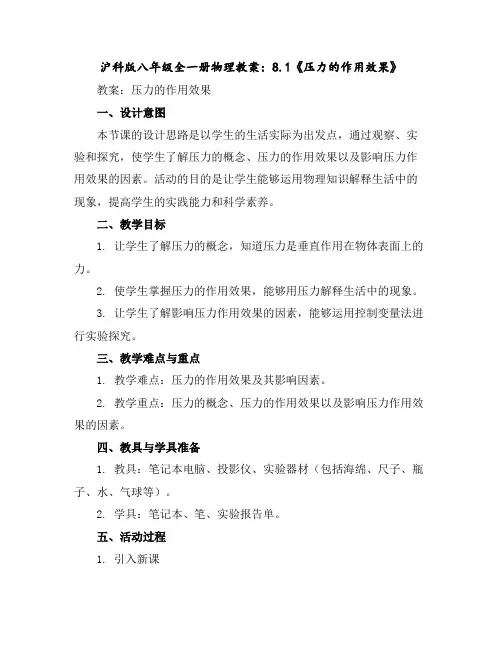 沪科版八年级全一册物理教案：8.1《压力的作用效果》

教案：压力的作用效果

一、设计意图

本节课的设计思路是以学生的生活实际为出发点，通过观察、实验和探究，使学生了解压力的概念、压力的作用效果以及影响压力作用效果的因素。活动的目的是让学生能够运用物理知识解释生活中的现象，提高学生的实践能力和科学素养。

二、教学目标

1. 让学生了解压力的概念，知道压力是垂直作用在物体表面上的力。

2. 使学生掌握压力的作用效果，能够用压力解释生活中的现象。

3. 让学生了解影响压力作用效果的因素，能够运用控制变量法进行实验探究。

三、教学难点与重点

1. 教学难点：压力的作用效果及其影响因素。

2. 教学重点：压力的概念、压力的作用效果以及影响压力作用效果的因素。

四、教具与学具准备

1. 教具：笔记本电脑、投影仪、实验器材（包括海绵、尺子、瓶子、水、气球等）。

2. 学具：笔记本、笔、实验报告单。

五、活动过程

1. 引入新课